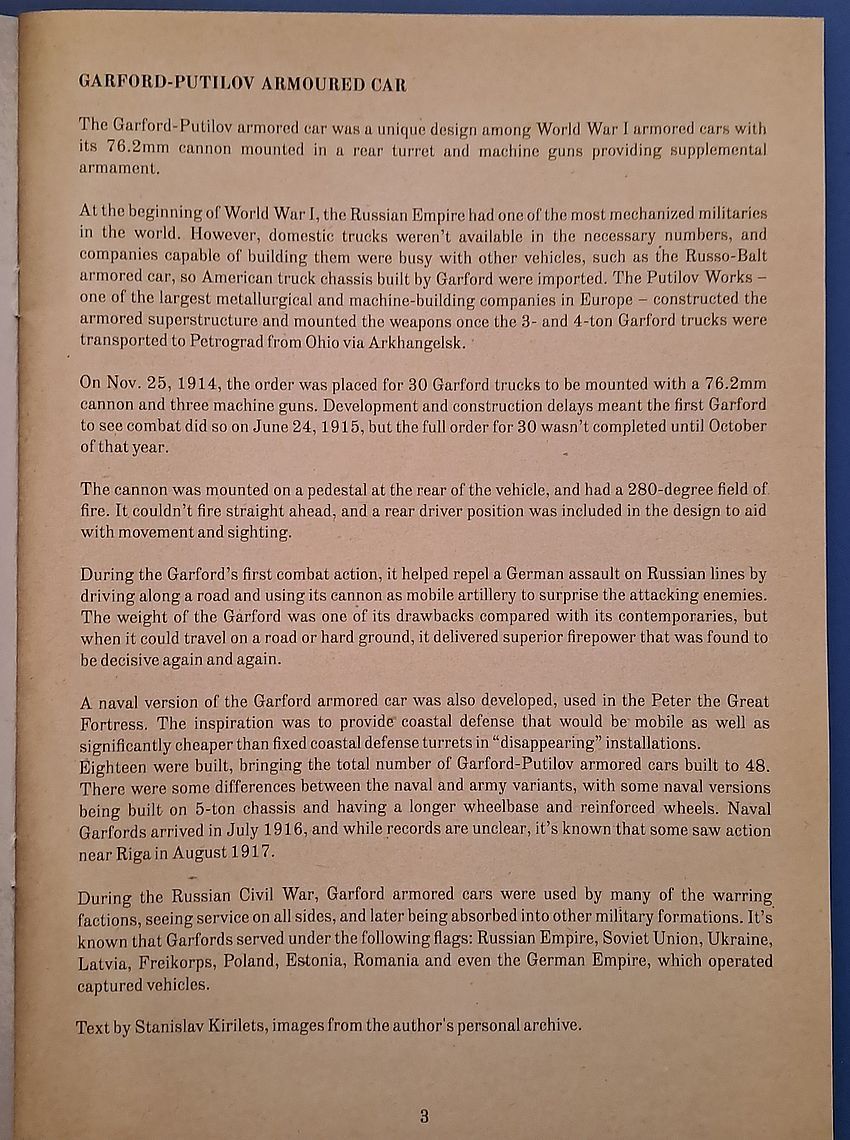 GARFORD-PUTILOV ARMOURED CAR

The Garford-Putilov armored car was a unique design among World War I armored cars with its 76.2mm cannon mounted in a rear turret and machine guns providing supplemental armament.

At the beginning of World War I, the Russian Empire had one of the most mechanized militaries in the world. However, domestic trucks weren't available in the necessary numbers, and companies capable of building them were busy with other vehicles, such as the Russo-Balt armored car, so American truck chassis built by Garford were imported. The Putilov Works – one of the largest metallurgical and machine-building companies in Europe – constructed the armored superstructure and mounted the weapons once the 3- and 4-ton Garford trucks were transported to Petrograd from Ohio via Arkhangelsk.

On Nov. 25, 1914, the order was placed for 30 Garford trucks to be mounted with a 76.2mm cannon and three machine guns. Development and construction delays meant the first Garford to see combat did so on June 24, 1915, but the full order for 30 wasn't completed until October of that year.

The cannon was mounted on a pedestal at the rear of the vehicle, and had a 280-degree field of fire. It couldn't fire straight ahead, and a rear driver position was included in the design to aid with movement and sighting.

During the Garford's first combat action, it helped repel a German assault on Russian lines by driving along a road and using its cannon as mobile artillery to surprise the attacking enemies. The weight of the Garford was one of its drawbacks compared with its contemporaries, but when it could travel on a road or hard ground, it delivered superior firepower that was found to be decisive again and again.

A naval version of the Garford armored car was also developed, used in the Peter the Great Fortress. The inspiration was to provide coastal defense that would be mobile as well as significantly cheaper than fixed coastal defense turrets in "disappearing" installations.
Eighteen were built, bringing the total number of Garford-Putilov armored cars built to 48. There were some differences between the naval and army variants, with some naval versions being built on 5-ton chassis and having a longer wheelbase and reinforced wheels. Naval Garfords arrived in July 1916, and while records are unclear, it's known that some saw action near Riga in August 1917.

During the Russian Civil War, Garford armored cars were used by many of the warring factions, seeing service on all sides, and later being absorbed into other military formations. It's known that Garfords served under the following flags: Russian Empire, Soviet Union, Ukraine, Latvia, Freikorps, Poland, Estonia, Romania and even the German Empire, which operated captured vehicles.

Text by Stanislav Kirilets, images from the author's personal archive.

3